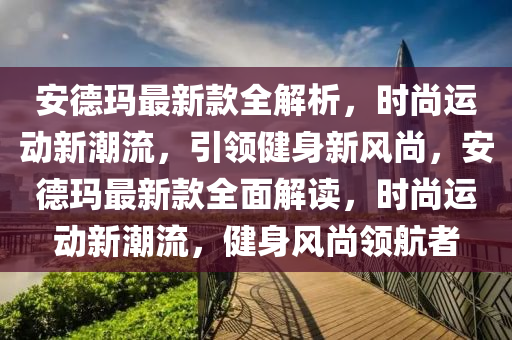 安德玛最新款全解析，时尚运动新潮流，引领健身新风尚，安德玛最新款全面解读，时尚运动新潮流，健身风尚领航者